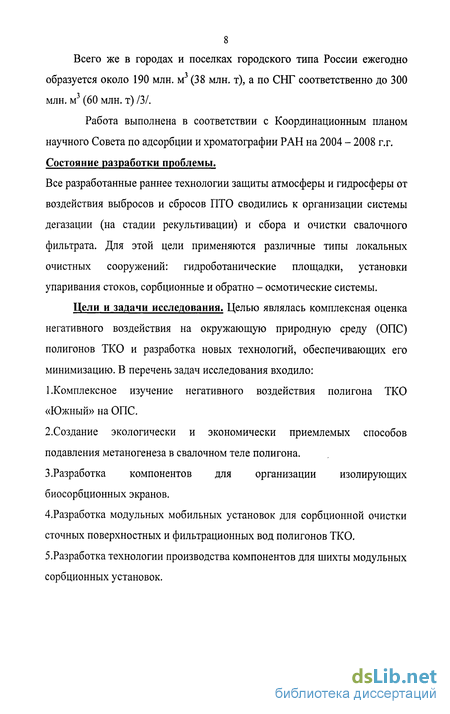 8

Всего же в городах и поселках городского типа России ежегодно образуется около 190 млн. м$^3$ (38 млн. т), а по СНГ соответственно до 300 млн. м$^3$ (60 млн. т) /3/.

Работа выполнена в соответствии с Координационным планом научного Совета по адсорбции и хроматографии РАН на 2004 – 2008 г.г.

Состояние разработки проблемы.

Все разработанные раннее технологии защиты атмосферы и гидросферы от воздействия выбросов и сбросов ПТО сводились к организации системы дегазации (на стадии рекультивации) и сбора и очистки свалочного фильтрата. Для этой цели применяются различные типы локальных очистных сооружений: гидроботанические площадки, установки упаривания стоков, сорбционные и обратно – осмотические системы.

Цели и задачи исследования. Целью являлась комплексная оценка негативного воздействия на окружающую природную среду (ОПС) полигонов ТКО и разработка новых технологий, обеспечивающих его минимизацию. В перечень задач исследования входило:

1.Комплексное изучение негативного воздействия полигона ТКО «Южный» на ОПС.

2.Создание экологически и экономически приемлемых способов подавления метаногенеза в свалочном теле полигона.

3.Разработка компонентов для организации изолирующих биосорбционных экранов.

4.Разработка модульных мобильных установок для сорбционной очистки сточных поверхностных и фильтрационных вод полигонов ТКО.

5.Разработка технологии производства компонентов для шихты модульных сорбционных установок.

dsLib.net
библиотека диссертаций